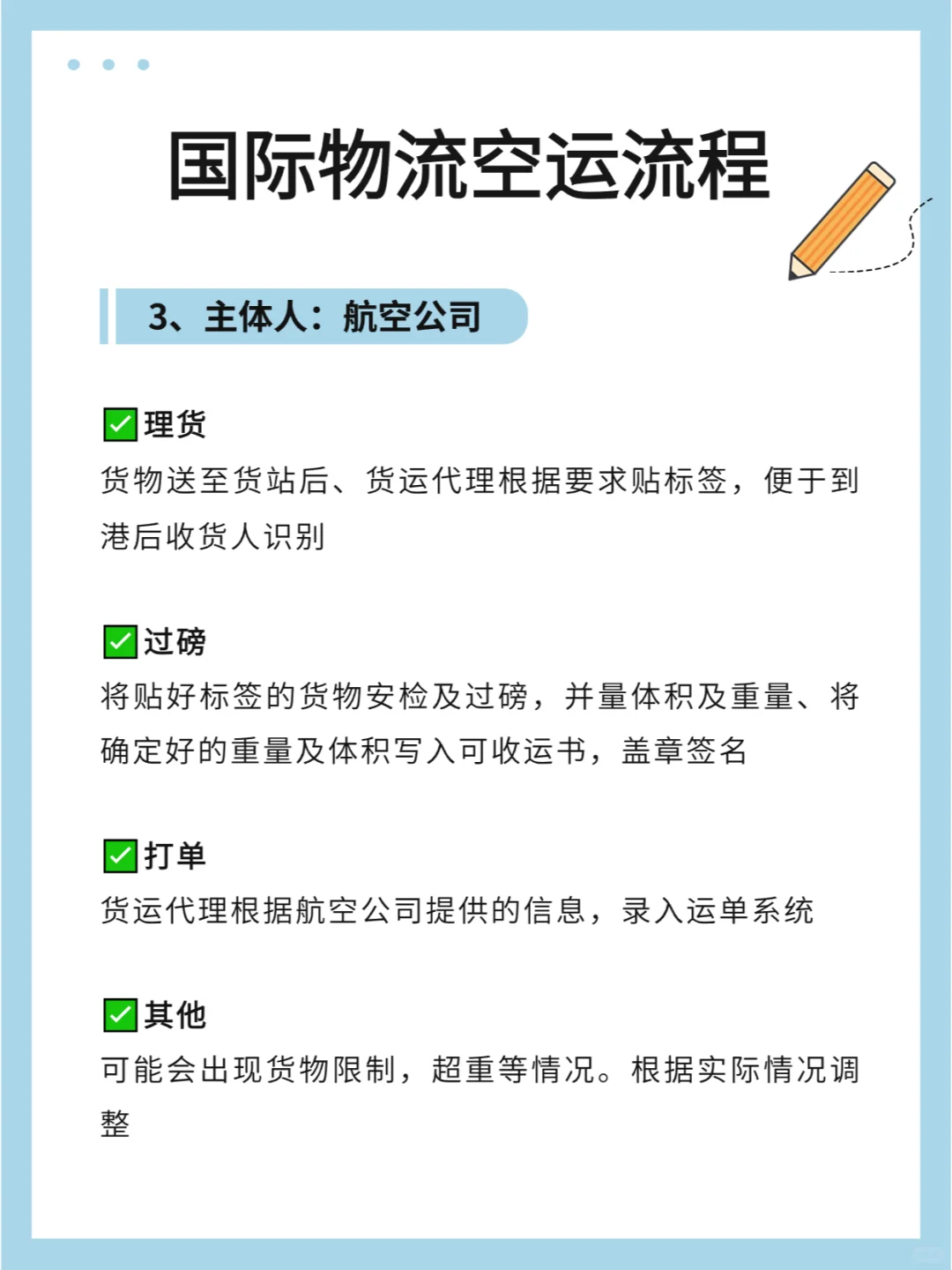 国际物流空运流程

3、主体人：航空公司

✅理货
货物送至货站后、货运代理根据要求贴标签，便于到港后收货人识别

✅过磅
将贴好标签的货物安检及过磅，并量体积及重量、将确定好的重量及体积写入可收运书，盖章签名

✅打单
货运代理根据航空公司提供的信息，录入运单系统

✅其他
可能会出现货物限制，超重等情况。根据实际情况调整